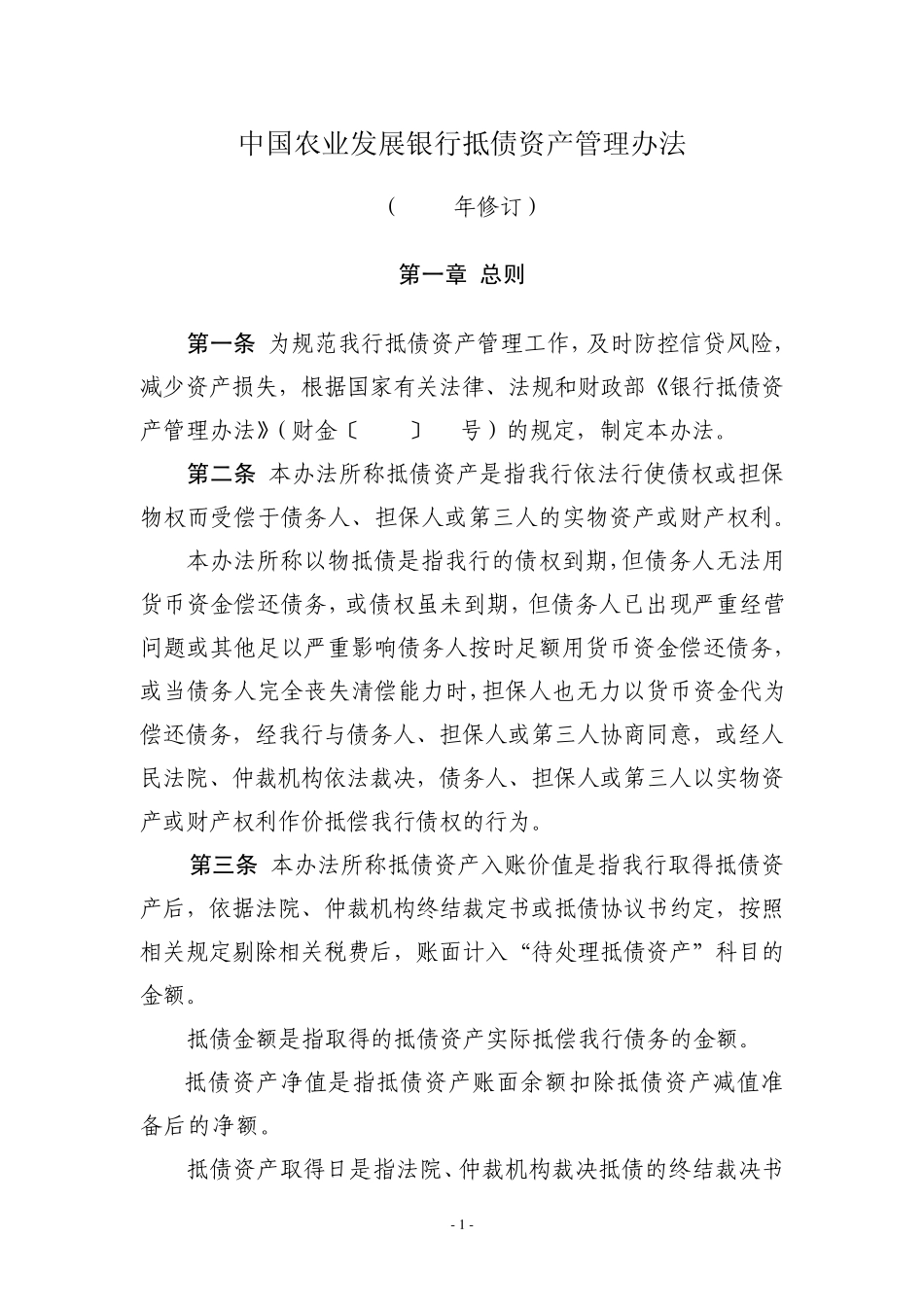 中国农业发展银行抵债资产管理办法

（ 年修订）

第一章 总则

第一条 为规范我行抵债资产管理工作，及时防控信贷风险，减少资产损失，根据国家有关法律、法规和财政部《银行抵债资产管理办法》（财金〔 〕 号）的规定，制定本办法。

第二条 本办法所称抵债资产是指我行依法行使债权或担保物权而受偿于债务人、担保人或第三人的实物资产或财产权利。

本办法所称以物抵债是指我行的债权到期，但债务人无法用货币资金偿还债务，或债权虽未到期，但债务人已出现严重经营问题或其他足以严重影响债务人按时足额用货币资金偿还债务，或当债务人完全丧失清偿能力时，担保人也无力以货币资金代为偿还债务，经我行与债务人、担保人或第三人协商同意，或经人民法院、仲裁机构依法裁决，债务人、担保人或第三人以实物资产或财产权利作价抵偿我行债权的行为。

第三条 本办法所称抵债资产入账价值是指我行取得抵债资产后，依据法院、仲裁机构终结裁定书或抵债协议书约定，按照相关规定剔除相关税费后，账面计入“待处理抵债资产”科目的金额。

抵债金额是指取得的抵债资产实际抵偿我行债务的金额。

抵债资产净值是指抵债资产账面余额扣除抵债资产减值准备后的净额。

抵债资产取得日是指法院、仲裁机构裁决抵债的终结裁决书

- 1 -